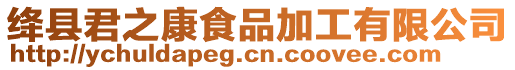 绛县君之康食品加工有限公司
http://ychuldapeg.cn.coovee.com